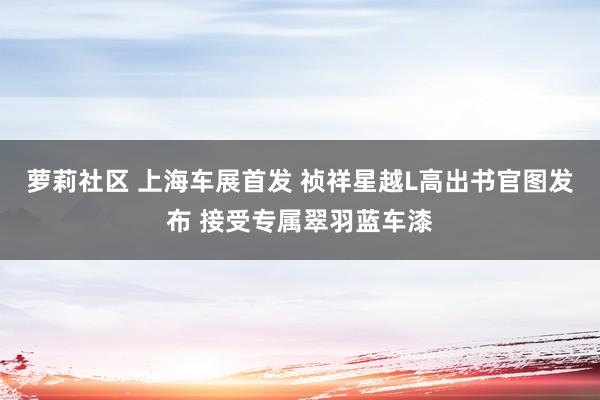 萝莉社区 上海车展首发 祯祥星越L高出书官图发布 接受专属翠羽蓝车漆